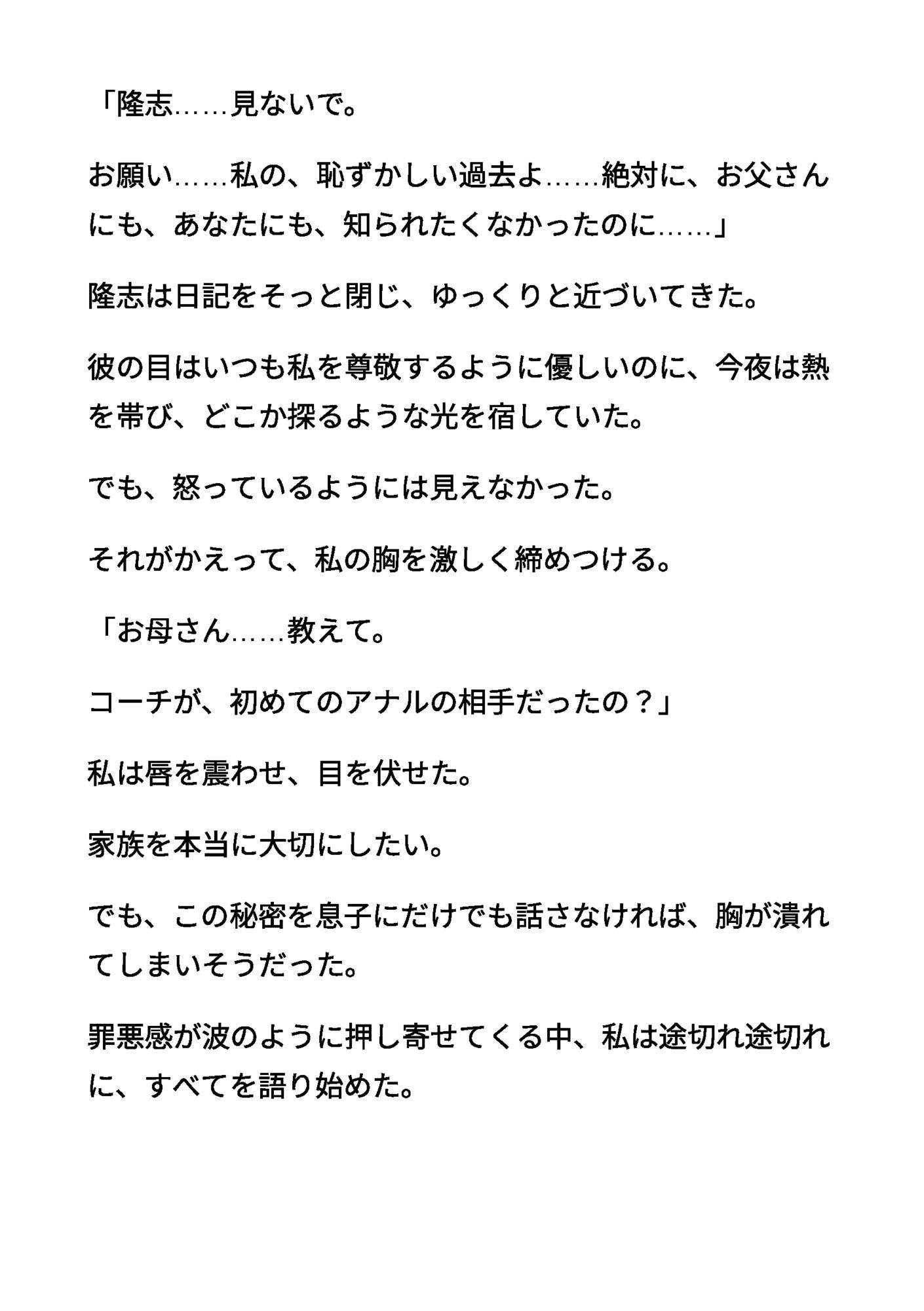 「隆志……見ないで。

お願い……私の、恥ずかしい過去よ……絶対に、お父さんにも、あなたにも、知られたくなかったのに……」

隆志は日記をそっと閉じ、ゆっくりと近づいてきた。

彼の目はいつも私を尊敬するように優しいのに、今夜は熱を帯び、どこか探るような光を宿していた。

でも、怒っているようには見えなかった。

それがかえって、私の胸を激しく締めつける。

「お母さん……教えて。

コーチが、初めてのアナルの相手だったの？」

私は唇を震わせ、目を伏せた。

家族を本当に大切にしたい。

でも、この秘密を息子にだけでも話さなければ、胸が潰れてしまいそうだった。

罪悪感が波のように押し寄せてくる中、私は途切れ途切れに、すべてを語り始めた。